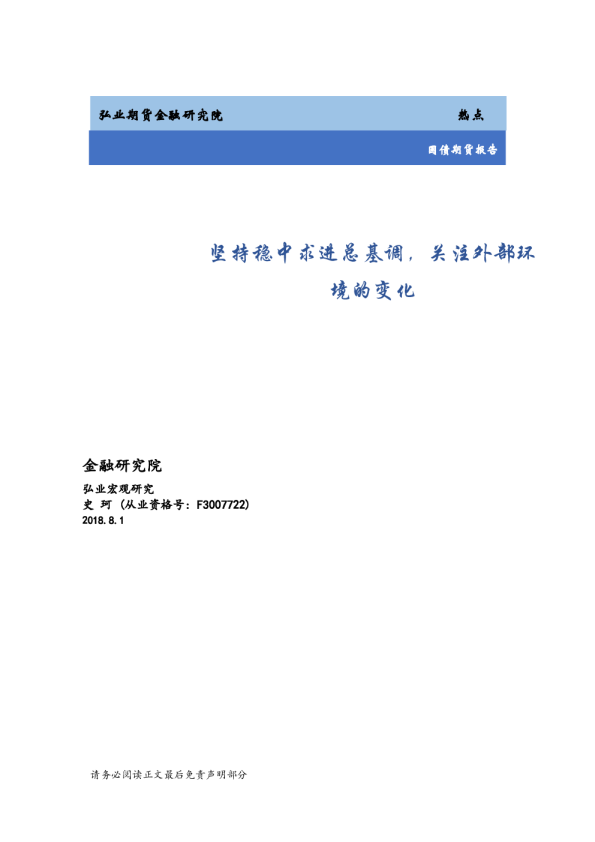 弘业期货金融研究院 热点

国债期货报告

坚持稳中求进总基调，关注外部环境的变化

金融研究院

弘业宏观研究
史 珂（从业资格号：F3007722）
2018.8.1

请务必阅读正文最后免责声明部分